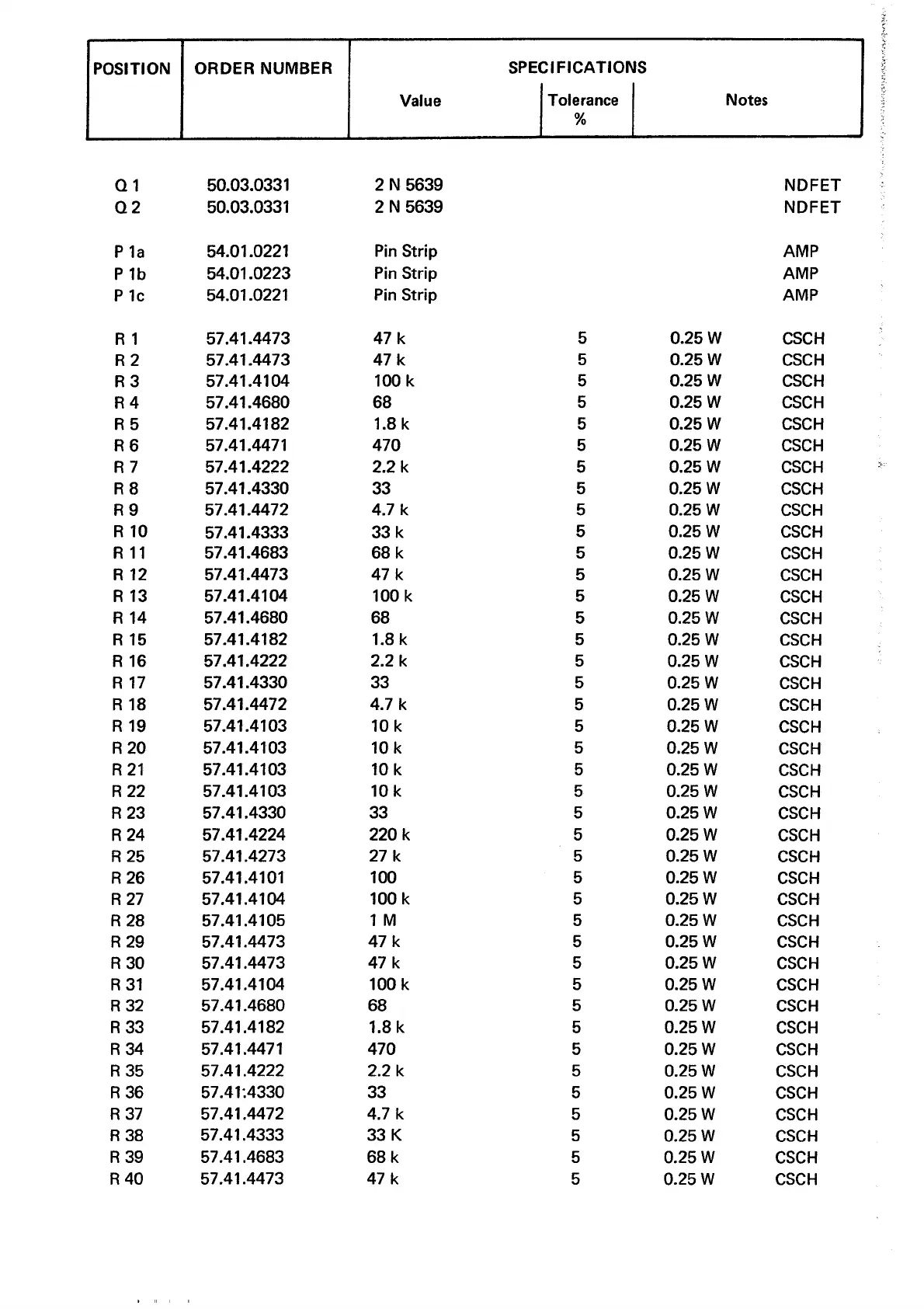 | POSITION | ORDER NUMBER | SPECIFICATIONS Value | Tolerance % | Notes | |
|---|---|---|---|---|---|
| Q 1 | 50.03.0331 | 2 N 5639 | | | NDFET |
| Q 2 | 50.03.0331 | 2 N 5639 | | | NDFET |
| P 1a | 54.01.0221 | Pin Strip | | | AMP |
| P 1b | 54.01.0223 | Pin Strip | | | AMP |
| P 1c | 54.01.0221 | Pin Strip | | | AMP |
| R 1 | 57.41.4473 | 47 k | 5 | 0.25 W | CSCH |
| R 2 | 57.41.4473 | 47 k | 5 | 0.25 W | CSCH |
| R 3 | 57.41.4104 | 100 k | 5 | 0.25 W | CSCH |
| R 4 | 57.41.4680 | 68 | 5 | 0.25 W | CSCH |
| R 5 | 57.41.4182 | 1.8 k | 5 | 0.25 W | CSCH |
| R 6 | 57.41.4471 | 470 | 5 | 0.25 W | CSCH |
| R 7 | 57.41.4222 | 2.2 k | 5 | 0.25 W | CSCH |
| R 8 | 57.41.4330 | 33 | 5 | 0.25 W | CSCH |
| R 9 | 57.41.4472 | 4.7 k | 5 | 0.25 W | CSCH |
| R 10 | 57.41.4333 | 33 k | 5 | 0.25 W | CSCH |
| R 11 | 57.41.4683 | 68 k | 5 | 0.25 W | CSCH |
| R 12 | 57.41.4473 | 47 k | 5 | 0.25 W | CSCH |
| R 13 | 57.41.4104 | 100 k | 5 | 0.25 W | CSCH |
| R 14 | 57.41.4680 | 68 | 5 | 0.25 W | CSCH |
| R 15 | 57.41.4182 | 1.8 k | 5 | 0.25 W | CSCH |
| R 16 | 57.41.4222 | 2.2 k | 5 | 0.25 W | CSCH |
| R 17 | 57.41.4330 | 33 | 5 | 0.25 W | CSCH |
| R 18 | 57.41.4472 | 4.7 k | 5 | 0.25 W | CSCH |
| R 19 | 57.41.4103 | 10 k | 5 | 0.25 W | CSCH |
| R 20 | 57.41.4103 | 10 k | 5 | 0.25 W | CSCH |
| R 21 | 57.41.4103 | 10 k | 5 | 0.25 W | CSCH |
| R 22 | 57.41.4103 | 10 k | 5 | 0.25 W | CSCH |
| R 23 | 57.41.4330 | 33 | 5 | 0.25 W | CSCH |
| R 24 | 57.41.4224 | 220 k | 5 | 0.25 W | CSCH |
| R 25 | 57.41.4273 | 27 k | 5 | 0.25 W | CSCH |
| R 26 | 57.41.4101 | 100 | 5 | 0.25 W | CSCH |
| R 27 | 57.41.4104 | 100 k | 5 | 0.25 W | CSCH |
| R 28 | 57.41.4105 | 1 M | 5 | 0.25 W | CSCH |
| R 29 | 57.41.4473 | 47 k | 5 | 0.25 W | CSCH |
| R 30 | 57.41.4473 | 47 k | 5 | 0.25 W | CSCH |
| R 31 | 57.41.4104 | 100 k | 5 | 0.25 W | CSCH |
| R 32 | 57.41.4680 | 68 | 5 | 0.25 W | CSCH |
| R 33 | 57.41.4182 | 1.8 k | 5 | 0.25 W | CSCH |
| R 34 | 57.41.4471 | 470 | 5 | 0.25 W | CSCH |
| R 35 | 57.41.4222 | 2.2 k | 5 | 0.25 W | CSCH |
| R 36 | 57.41:4330 | 33 | 5 | 0.25 W | CSCH |
| R 37 | 57.41.4472 | 4.7 k | 5 | 0.25 W | CSCH |
| R 38 | 57.41.4333 | 33 K | 5 | 0.25 W | CSCH |
| R 39 | 57.41.4683 | 68 k | 5 | 0.25 W | CSCH |
| R 40 | 57.41.4473 | 47 k | 5 | 0.25 W | CSCH |